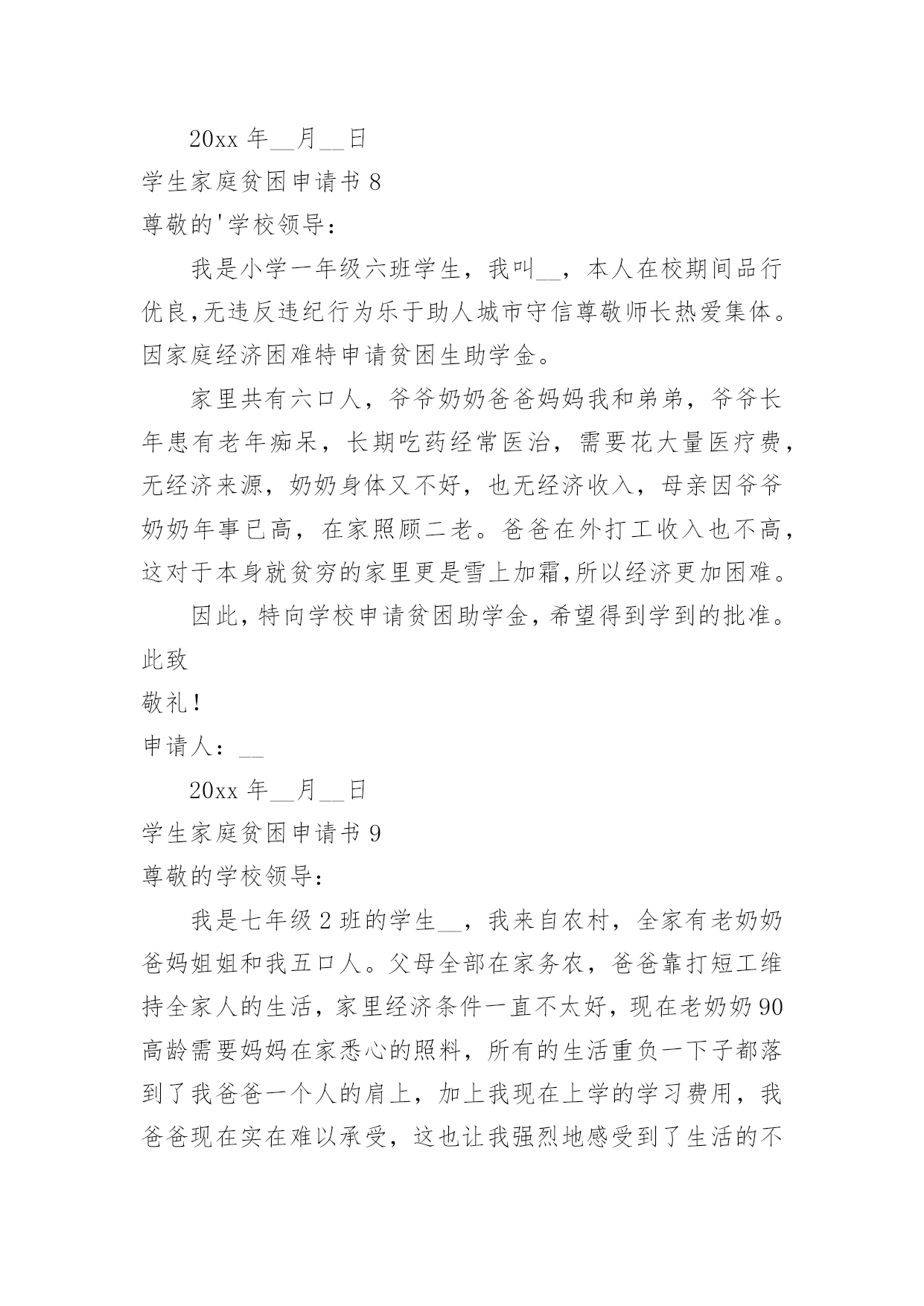 20xx 年__月__日

学生家庭贫困申请书 8

尊敬的'学校领导：

我是小学一年级六班学生，我叫__，本人在校期间品行优良,无违反违纪行为乐于助人城市守信尊敬师长热爱集体。因家庭经济困难特申请贫困生助学金。

家里共有六口人，爷爷奶奶爸爸妈妈我和弟弟，爷爷长年患有老年痴呆，长期吃药经常医治，需要花大量医疗费，无经济来源，奶奶身体又不好，也无经济收入，母亲因爷爷奶奶年事已高，在家照顾二老。爸爸在外打工收入也不高，这对于本身就贫穷的家里更是雪上加霜,所以经济更加困难。

因此,特向学校申请贫困助学金,希望得到学到的批准。

此致

敬礼!

申请人：__

20xx 年__月__日

学生家庭贫困申请书 9

尊敬的学校领导：

我是七年级 2 班的学生__，我来自农村，全家有老奶奶爸妈姐姐和我五口人。父母全部在家务农，爸爸靠打短工维持全家人的生活，家里经济条件一直不太好，现在老奶奶 90 高龄需要妈妈在家悉心的照料，所有的生活重负一下子都落到了我爸爸一个人的肩上，加上我现在上学的学习费用，我爸爸现在实在难以承受，这也让我强烈地感受到了生活的不